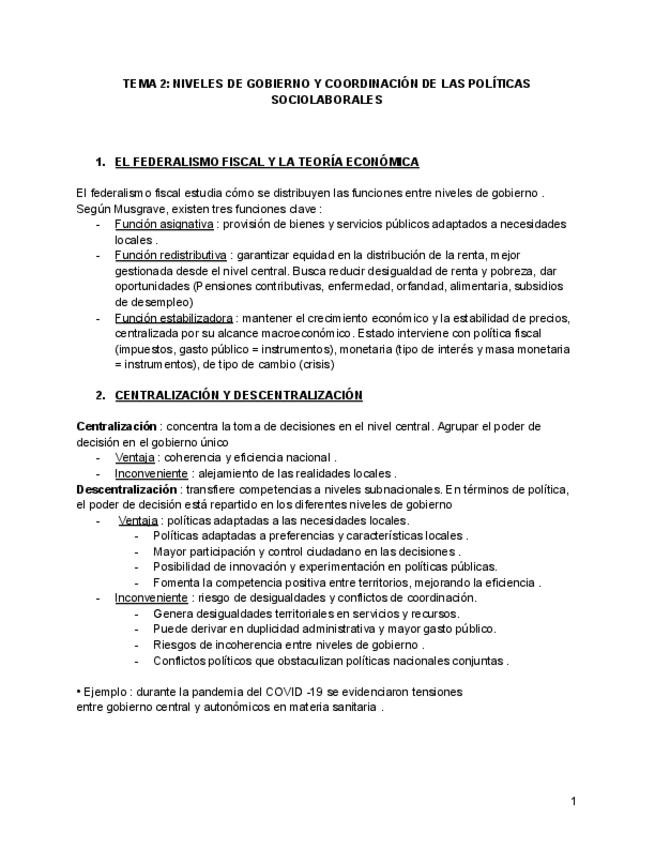 TEMA 2: NIVELES DE GOBIERNO Y COORDINACIÓN DE LAS POLÍTICAS SOCIOLABORALES

1. EL FEDERALISMO FISCAL Y LA TEORÍA ECONÓMICA

El federalismo fiscal estudia cómo se distribuyen las funciones entre niveles de gobierno . Según Musgrave, existen tres funciones clave :
- Función asignativa : provisión de bienes y servicios públicos adaptados a necesidades locales .
- Función redistributiva : garantizar equidad en la distribución de la renta, mejor gestionada desde el nivel central. Busca reducir desigualdad de renta y pobreza, dar oportunidades (Pensiones contributivas, enfermedad, orfandad, alimentaria, subsidios de desempleo)
- Función estabilizadora : mantener el crecimiento económico y la estabilidad de precios, centralizada por su alcance macroeconómico. Estado interviene con política fiscal (impuestos, gasto público = instrumentos), monetaria (tipo de interés y masa monetaria = instrumentos), de tipo de cambio (crisis)

2. CENTRALIZACIÓN Y DESCENTRALIZACIÓN

Centralización : concentra la toma de decisiones en el nivel central. Agrupar el poder de decisión en el gobierno único
- Ventaja : coherencia y eficiencia nacional .
- Inconveniente : alejamiento de las realidades locales .
Descentralización : transfiere competencias a niveles subnacionales. En términos de política, el poder de decisión está repartido en los diferentes niveles de gobierno
- Ventaja : políticas adaptadas a las necesidades locales.
  - Políticas adaptadas a preferencias y características locales .
  - Mayor participación y control ciudadano en las decisiones .
  - Posibilidad de innovación y experimentación en políticas públicas.
  - Fomenta la competencia positiva entre territorios, mejorando la eficiencia .
- Inconveniente : riesgo de desigualdades y conflictos de coordinación.
  - Genera desigualdades territoriales en servicios y recursos.
  - Puede derivar en duplicidad administrativa y mayor gasto público.
  - Riesgos de incoherencia entre niveles de gobierno .
  - Conflictos políticos que obstaculizan políticas nacionales conjuntas .

• Ejemplo : durante la pandemia del COVID -19 se evidenciaron tensiones entre gobierno central y autonómicos en materia sanitaria .

1